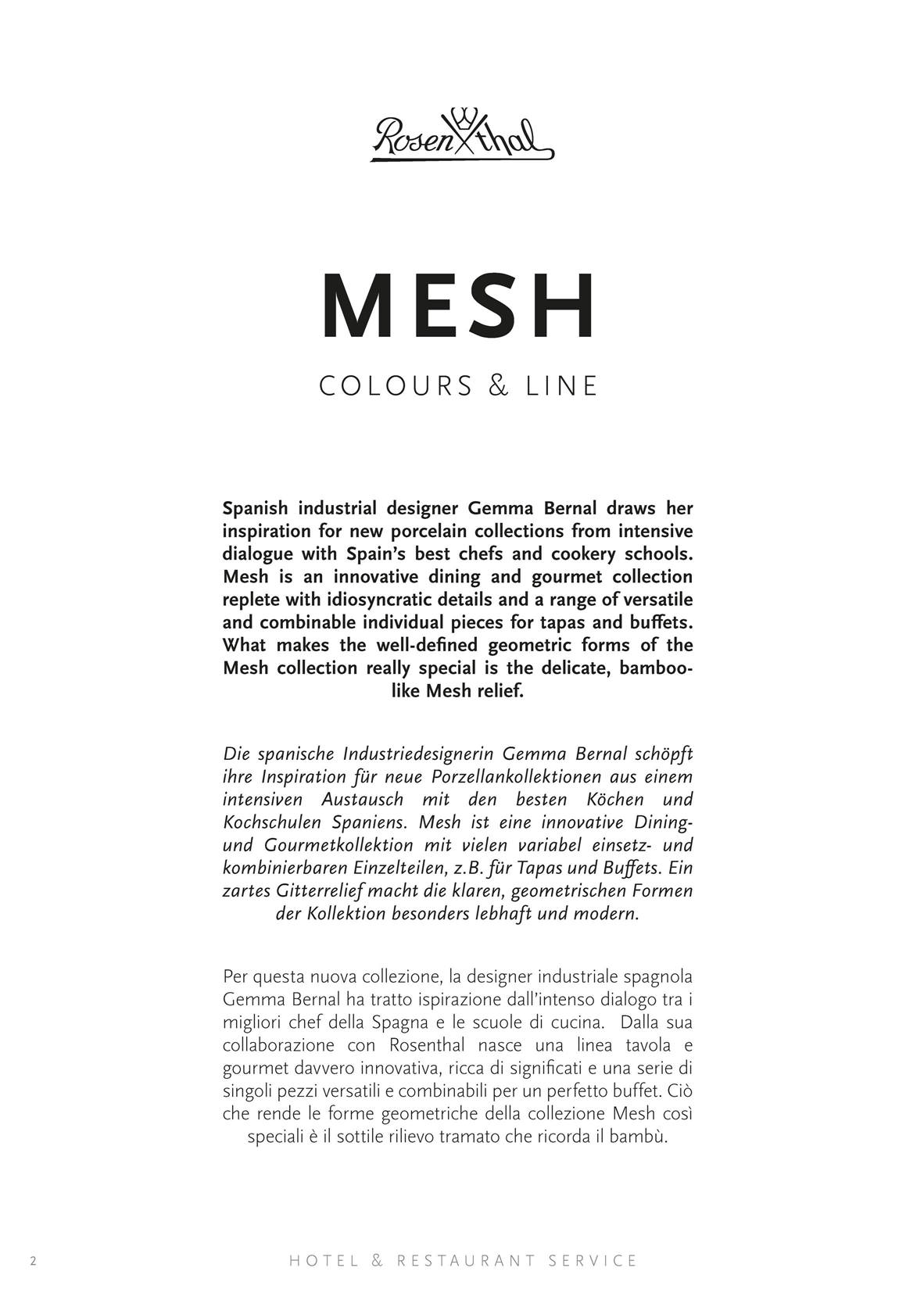 Rosenthal

MESH

COLOURS & LINE

Spanish industrial designer Gemma Bernal draws her inspiration for new porcelain collections from intensive dialogue with Spain's best chefs and cookery schools. Mesh is an innovative dining and gourmet collection replete with idiosyncratic details and a range of versatile and combinable individual pieces for tapas and buffets. What makes the well-defined geometric forms of the Mesh collection really special is the delicate, bamboo-like Mesh relief.

Die spanische Industriedesignerin Gemma Bernal schöpft ihre Inspiration für neue Porzellankollektionen aus einem intensiven Austausch mit den besten Köchen und Kochschulen Spaniens. Mesh ist eine innovative Dining- und Gourmetkollektion mit vielen variabel einsetz- und kombinierbaren Einzelteilen, z.B. für Tapas und Buffets. Ein zartes Gitterrelief macht die klaren, geometrischen Formen der Kollektion besonders lebhaft und modern.

Per questa nuova collezione, la designer industriale spagnola Gemma Bernal ha tratto ispirazione dall'intenso dialogo tra i migliori chef della Spagna e le scuole di cucina. Dalla sua collaborazione con Rosenthal nasce una linea tavola e gourmet davvero innovativa, ricca di significati e una serie di singoli pezzi versatili e combinabili per un perfetto buffet. Ciò che rende le forme geometriche della collezione Mesh così speciali è il sottile rilievo tramato che ricorda il bambù.

2 HOTEL & RESTAURANT SERVICE